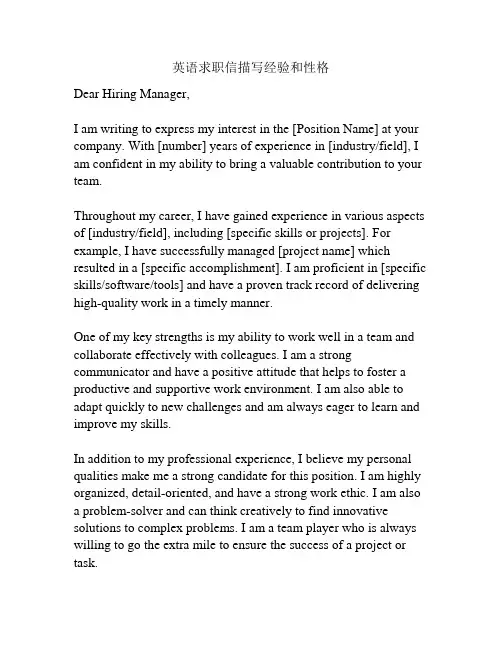 英语求职信描写经验和性格

Dear Hiring Manager,

I am writing to express my interest in the [Position Name] at your company. With [number] years of experience in [industry/field], I am confident in my ability to bring a valuable contribution to your team.

Throughout my career, I have gained experience in various aspects of [industry/field], including [specific skills or projects]. For example, I have successfully managed [project name] which resulted in a [specific accomplishment]. I am proficient in [specific skills/software/tools] and have a proven track record of delivering high-quality work in a timely manner.

One of my key strengths is my ability to work well in a team and collaborate effectively with colleagues. I am a strong communicator and have a positive attitude that helps to foster a productive and supportive work environment. I am also able to adapt quickly to new challenges and am always eager to learn and improve my skills.

In addition to my professional experience, I believe my personal qualities make me a strong candidate for this position. I am highly organized, detail-oriented, and have a strong work ethic. I am also a problem-solver and can think creatively to find innovative solutions to complex problems. I am a team player who is always willing to go the extra mile to ensure the success of a project or task.